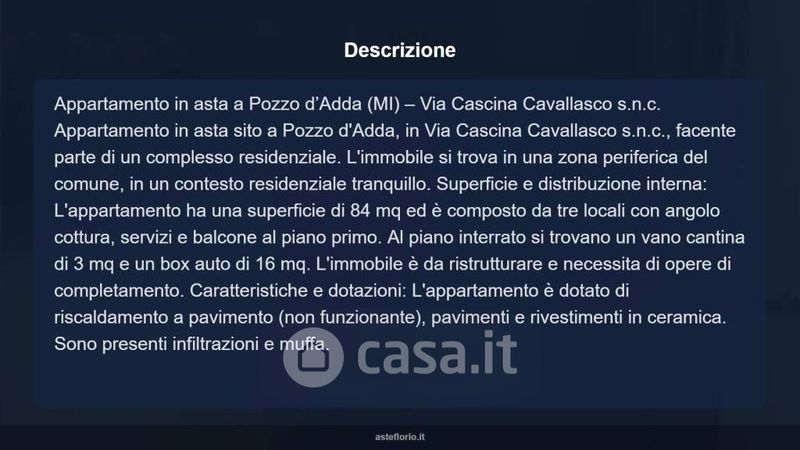 Descrizione

Appartamento in asta a Pozzo d'Adda (MI) – Via Cascina Cavallasco s.n.c. Appartamento in asta sito a Pozzo d'Adda, in Via Cascina Cavallasco s.n.c., facente parte di un complesso residenziale. L'immobile si trova in una zona periferica del comune, in un contesto residenziale tranquillo. Superficie e distribuzione interna: L'appartamento ha una superficie di 84 mq ed è composto da tre locali con angolo cottura, servizi e balcone al piano primo. Al piano interrato si trovano un vano cantina di 3 mq e un box auto di 16 mq. L'immobile è da ristrutturare e necessita di opere di completamento. Caratteristiche e dotazioni: L'appartamento è dotato di riscaldamento a pavimento (non funzionante), pavimenti e rivestimenti in ceramica. Sono presenti infiltrazioni e muffa.

asteflorio.it

casa.it